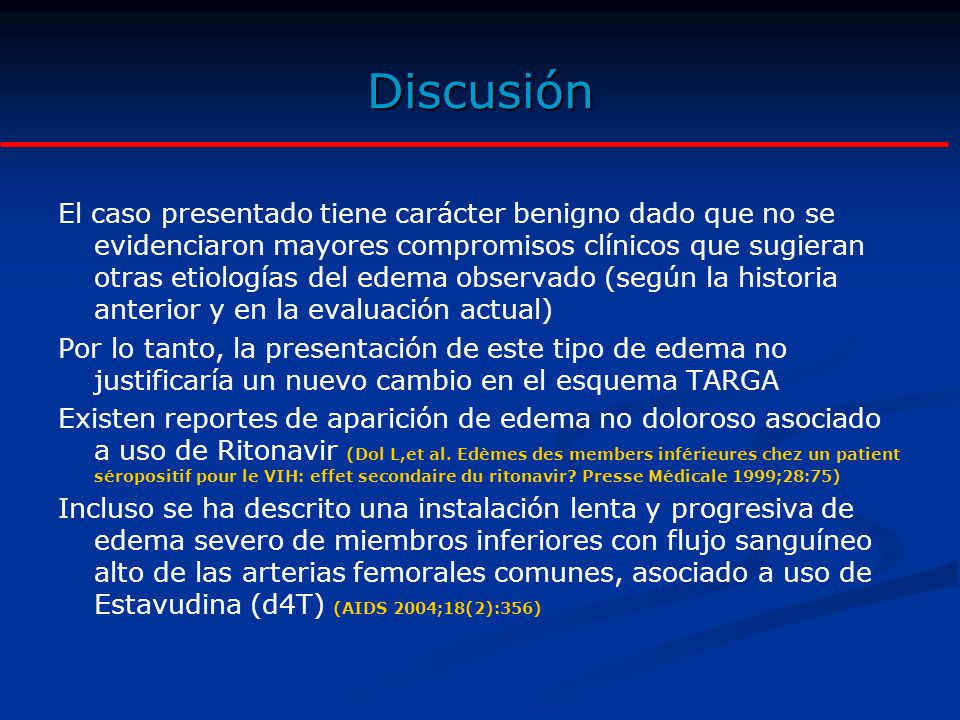 Discusión

El caso presentado tiene carácter benigno dado que no se evidenciaron mayores compromisos clínicos que sugieran otras etiologías del edema observado (según la historia anterior y en la evaluación actual)

Por lo tanto, la presentación de este tipo de edema no justificaría un nuevo cambio en el esquema TARGA

Existen reportes de aparición de edema no doloroso asociado a uso de Ritonavir (Dol L,et al. Edèmes des members inférieures chez un patient séropositif pour le VIH: effet secondaire du ritonavir? Presse Médicale 1999;28:75)

Incluso se ha descrito una instalación lenta y progresiva de edema severo de miembros inferiores con flujo sanguíneo alto de las arterias femorales comunes, asociado a uso de Estavudina (d4T) (AIDS 2004;18(2):356)